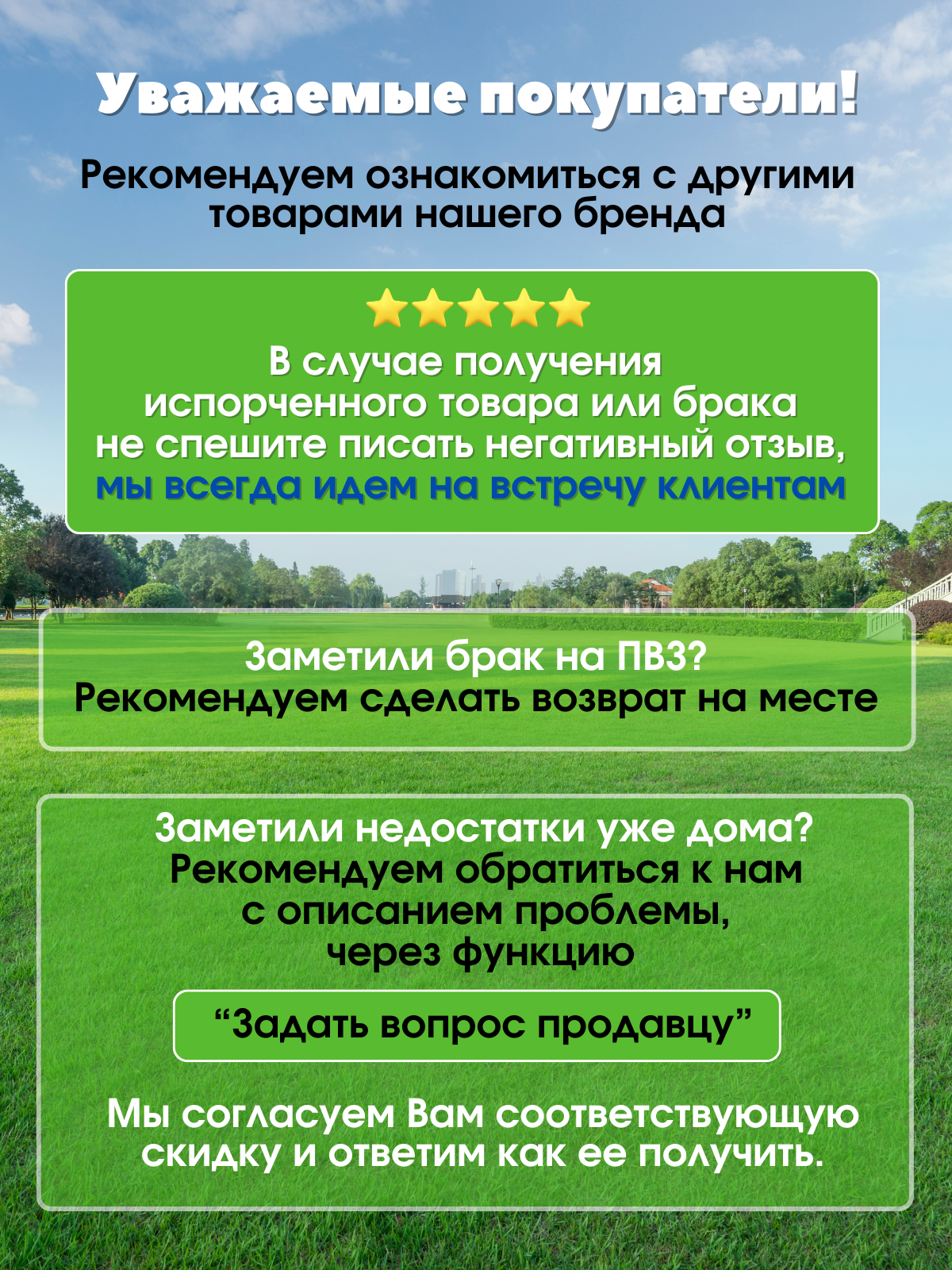 Уважаемые покупатели!

Рекомендуем ознакомиться с другими товарами нашего бренда

В случае получения испорченного товара или брака не спешите писать негативный отзыв, мы всегда идем на встречу клиентам

Заметили брак на ПВЗ?
Рекомендуем сделать возврат на месте

Заметили недостатки уже дома?
Рекомендуем обратиться к нам с описанием проблемы, через функцию

“Задать вопрос продавцу”

Мы согласуем Вам соответствующую скидку и ответим как ее получить.